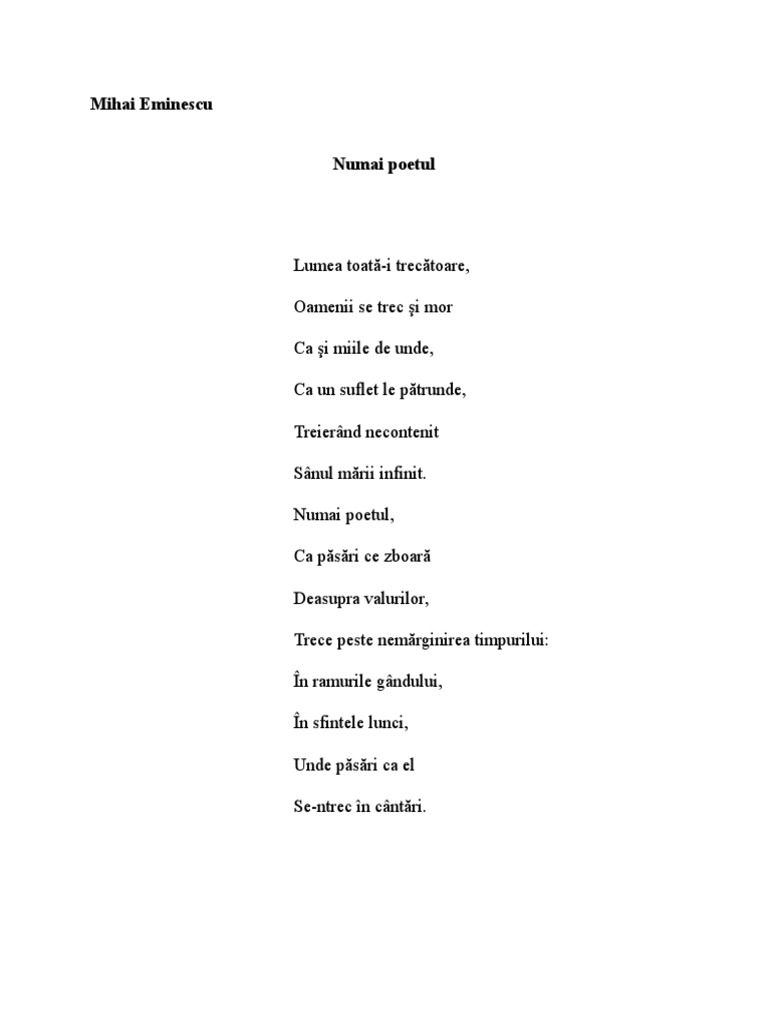 Mihai Eminescu

Numai poetul

Lumea toată-i trecătoare,

Oamenii se trec şi mor

Ca şi miile de unde,

Ca un suflet le pătrunde,

Treierând necontenit

Sânul mării infinit.

Numai poetul,

Ca păsări ce zboară

Deasupra valurilor,

Trece peste nemărginirea timpurilui:

În ramurile gândului,

În sfintele lunci,

Unde păsări ca el

Se-ntrec în cântări.